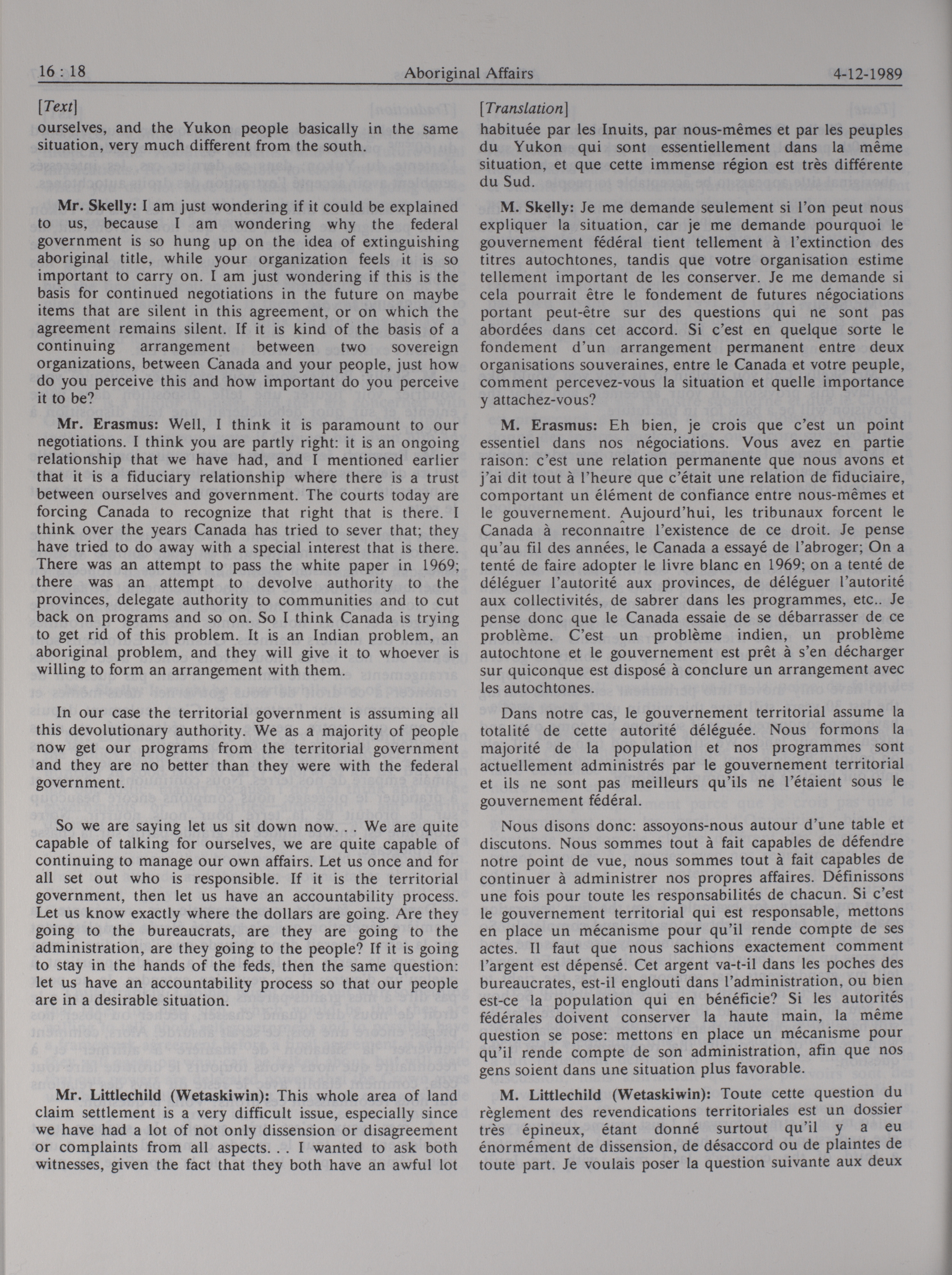 16 : 18 Aboriginal Affairs 4-12-1989

[Text]
ourselves, and the Yukon people basically in the same situation, very much different from the south.

Mr. Skelly: I am just wondering if it could be explained to us, because I am wondering why the federal government is so hung up on the idea of extinguishing aboriginal title, while your organization feels it is so important to carry on. I am just wondering if this is the basis for continued negotiations in the future on maybe items that are silent in this agreement, or on which the agreement remains silent. If it is kind of the basis of a continuing arrangement between two sovereign organizations, between Canada and your people, just how do you perceive this and how important do you perceive it to be?

Mr. Erasmus: Well, I think it is paramount to our negotiations. I think you are partly right: it is an ongoing relationship that we have had, and I mentioned earlier that it is a fiduciary relationship where there is a trust between ourselves and government. The courts today are forcing Canada to recognize that right that is there. I think over the years Canada has tried to sever that; they have tried to do away with a special interest that is there. There was an attempt to pass the white paper in 1969; there was an attempt to devolve authority to the provinces, delegate authority to communities and to cut back on programs and so on. So I think Canada is trying to get rid of this problem. It is an Indian problem, an aboriginal problem, and they will give it to whoever is willing to form an arrangement with them.

In our case the territorial government is assuming all this devolutionary authority. We as a majority of people now get our programs from the territorial government and they are no better than they were with the federal government.

So we are saying let us sit down now. . . We are quite capable of talking for ourselves, we are quite capable of continuing to manage our own affairs. Let us once and for all set out who is responsible. If it is the territorial government, then let us have an accountability process. Let us know exactly where the dollars are going. Are they going to the bureaucrats, are they are going to the administration, are they going to the people? If it is going to stay in the hands of the feds, then the same question: let us have an accountability process so that our people are in a desirable situation.

Mr. Littlechild (Wetaskiwin): This whole area of land claim settlement is a very difficult issue, especially since we have had a lot of not only dissension or disagreement or complaints from all aspects. . . I wanted to ask both witnesses, given the fact that they both have an awful lot

[Translation]
habituée par les Inuits, par nous-mêmes et par les peuples du Yukon qui sont essentiellement dans la même situation, et que cette immense région est très différente du Sud.

M. Skelly: Je me demande seulement si l'on peut nous expliquer la situation, car je me demande pourquoi le gouvernement fédéral tient tellement à l'extinction des titres autochtones, tandis que votre organisation estime tellement important de les conserver. Je me demande si cela pourrait être le fondement de futures négociations portant peut-être sur des questions qui ne sont pas abordées dans cet accord. Si c'est en quelque sorte le fondement d'un arrangement permanent entre deux organisations souveraines, entre le Canada et votre peuple, comment percevez-vous la situation et quelle importance y attachez-vous?

M. Erasmus: Eh bien, je crois que c'est un point essentiel dans nos négociations. Vous avez en partie raison: c'est une relation permanente que nous avons et j'ai dit tout à l'heure que c'était une relation de fiduciaire, comportant un élément de confiance entre nous-mêmes et le gouvernement. Aujourd'hui, les tribunaux forcent le Canada à reconnaître l'existence de ce droit. Je pense qu'au fil des années, le Canada a essayé de l'abroger; On a tenté de faire adopter le livre blanc en 1969; on a tenté de déléguer l'autorité aux provinces, de déléguer l'autorité aux collectivités, de sabrer dans les programmes, etc.. Je pense donc que le Canada essaie de se débarrasser de ce problème. C'est un problème indien, un problème autochtone et le gouvernement est prêt à s'en décharger sur quiconque est disposé à conclure un arrangement avec les autochtones.

Dans notre cas, le gouvernement territorial assume la totalité de cette autorité déléguée. Nous formons la majorité de la population et nos programmes sont actuellement administrés par le gouvernement territorial et ils ne sont pas meilleurs qu'ils ne l'étaient sous le gouvernement fédéral.

Nous disons donc: assoyons-nous autour d'une table et discutons. Nous sommes tout à fait capables de défendre notre point de vue, nous sommes tout à fait capables de continuer à administrer nos propres affaires. Définissons une fois pour toute les responsabilités de chacun. Si c'est le gouvernement territorial qui est responsable, mettons en place un mécanisme pour qu'il rende compte de ses actes. Il faut que nous sachions exactement comment l'argent est dépensé. Cet argent va-t-il dans les poches des bureaucrates, est-il englouti dans l'administration, ou bien est-ce la population qui en bénéficie? Si les autorités fédérales doivent conserver la haute main, la même question se pose: mettons en place un mécanisme pour qu'il rende compte de son administration, afin que nos gens soient dans une situation plus favorable.

M. Littlechild (Wetaskiwin): Toute cette question du règlement des revendications territoriales est un dossier très épineux, étant donné surtout qu'il y a eu énormément de dissension, de désaccord ou de plaintes de toute part. Je voulais poser la question suivante aux deux